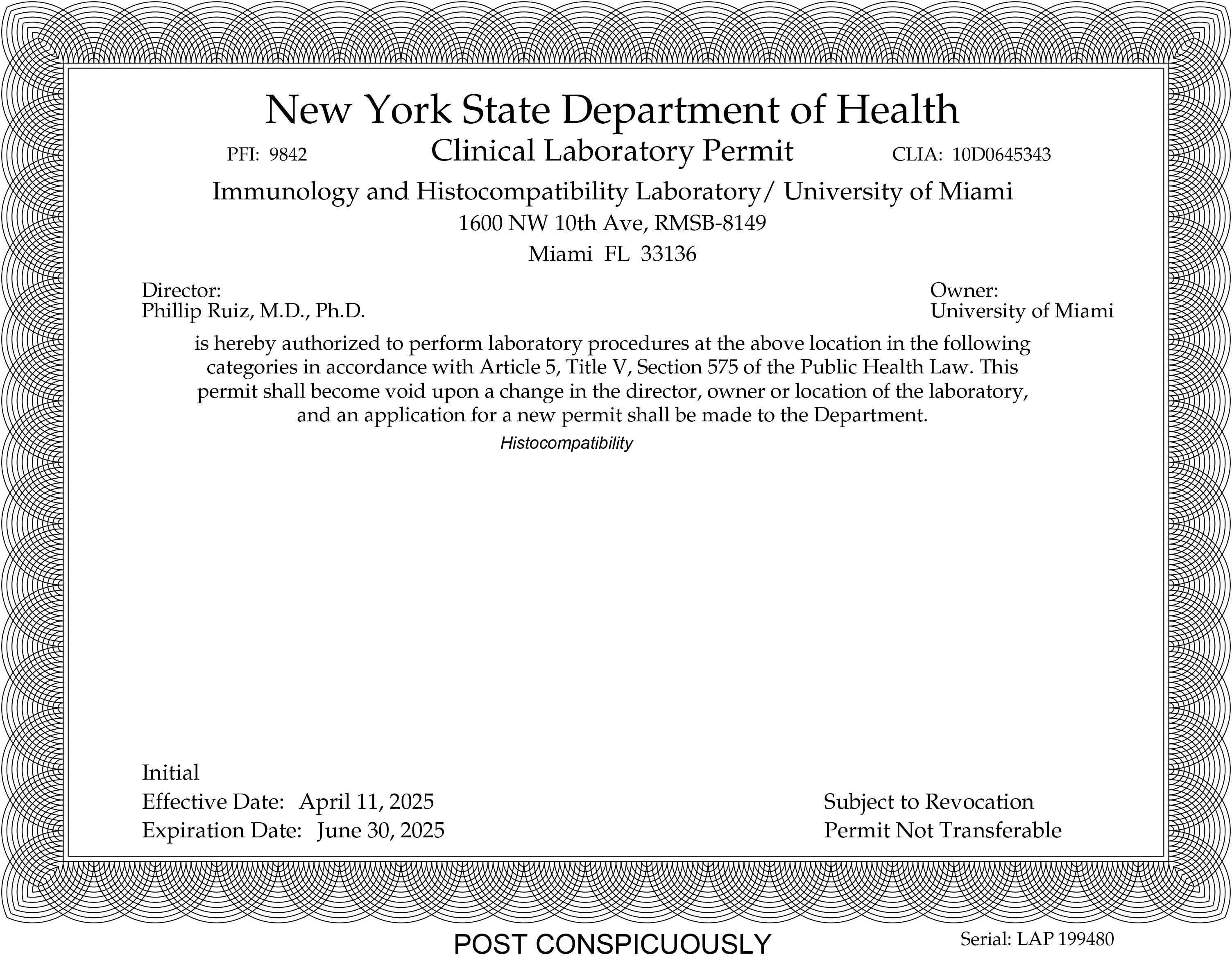 New York State Department of Health

PFI: 9842 Clinical Laboratory Permit CLIA: 10D0645343

Immunology and Histocompatibility Laboratory/ University of Miami
1600 NW 10th Ave, RMSB-8149
Miami FL 33136

Director:
Phillip Ruiz, M.D., Ph.D.

Owner:
University of Miami

is hereby authorized to perform laboratory procedures at the above location in the following categories in accordance with Article 5, Title V, Section 575 of the Public Health Law. This permit shall become void upon a change in the director, owner or location of the laboratory, and an application for a new permit shall be made to the Department.

Histocompatibility

Initial
Effective Date: April 11, 2025
Expiration Date: June 30, 2025

Subject to Revocation
Permit Not Transferable

POST CONSPICUOUSLY

Serial: LAP 199480